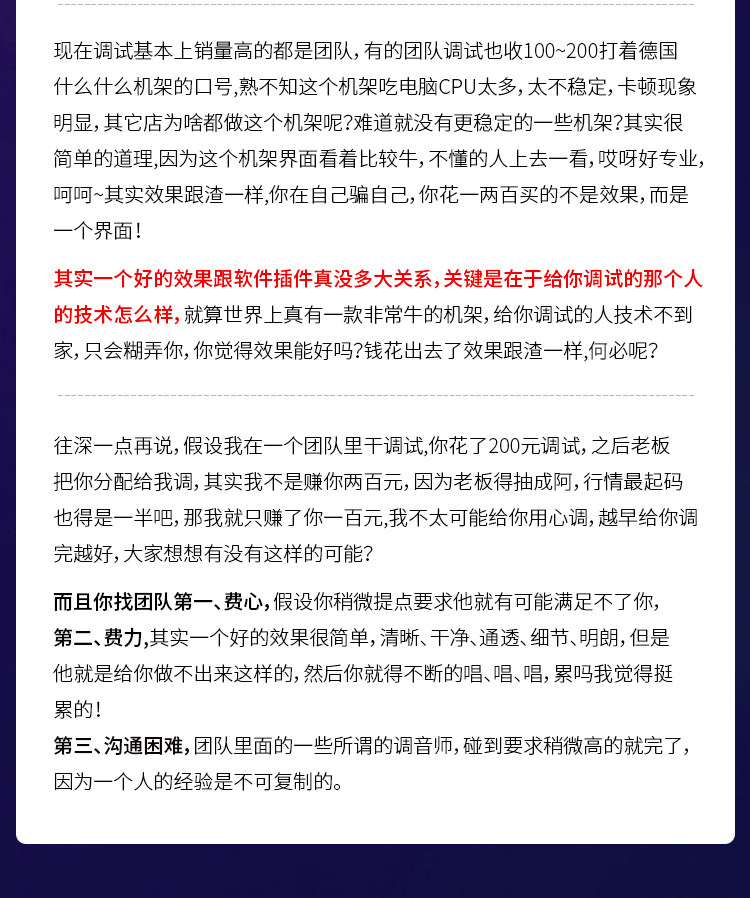 现在调试基本上销量高的都是团队，有的团队调试也收100~200打着德国什么什么机架的口号，熟不知这个机架吃电脑CPU太多，太不稳定，卡顿现象明显，其它店为啥都做这个机架呢？难道就没有更稳定的一些机架？其实很简单的道理，因为这个机架界面看着比较牛，不懂的人上去一看，哎呀好专业，呵呵~其实效果跟渣一样，你在自己骗自己，你花一两百买的不是效果，而是一个界面！

其实一个好的效果跟软件插件真没多大关系，关键是在于给你调试的那个人的技术怎么样，就算世界上真有一款非常牛的机架，给你调试的人技术不到家，只会糊弄你，你觉得效果能好吗？钱花出去了效果跟渣一样，何必呢？

往深一点再说，假设我在一个团队里干调试，你花了200元调试，之后老板把你分配给我调，其实我不是赚你两百元，因为老板得抽成阿，行情最起码也得是一半吧，那我就只赚了你一百元，我不太可能给你用心调，越早给你调完越好，大家想想有没有这样的可能？

而且你找团队第一、费心，假设你稍微提点要求他就有可能满足不了你，
第二、费力，其实一个好的效果很简单，清晰、干净、通透、细节、明朗，但是他就是给你做不出来这样的，然后你就得不断的唱、唱、唱，累吗我觉得挺累的！
第三、沟通困难，团队里面的一些所谓的调音师，碰到要求稍微高的就完了，因为一个人的经验是不可复制的。